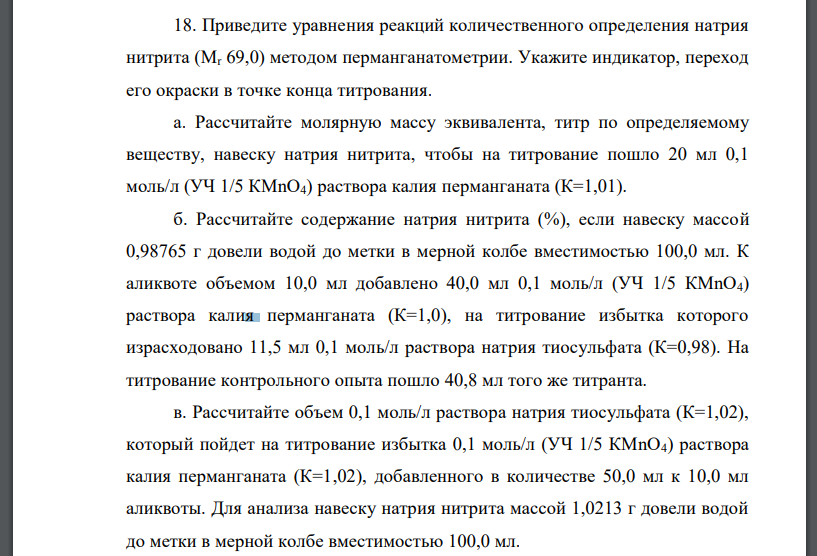 18. Приведите уравнения реакций количественного определения натрия нитрита ($M_r$ 69,0) методом перманганатометрии. Укажите индикатор, переход его окраски в точке конца титрования.

а. Рассчитайте молярную массу эквивалента, титр по определяемому веществу, навеску натрия нитрита, чтобы на титрование пошло 20 мл 0,1 моль/л (УЧ 1/5 $KMnO_4$) раствора калия перманганата (К=1,01).

б. Рассчитайте содержание натрия нитрита (%), если навеску массой 0,98765 г довели водой до метки в мерной колбе вместимостью 100,0 мл. К аликвоте объемом 10,0 мл добавлено 40,0 мл 0,1 моль/л (УЧ 1/5 $KMnO_4$) раствора калия перманганата (К=1,0), на титрование избытка которого израсходовано 11,5 мл 0,1 моль/л раствора натрия тиосульфата (К=0,98). На титрование контрольного опыта пошло 40,8 мл того же титранта.

в. Рассчитайте объем 0,1 моль/л раствора натрия тиосульфата (К=1,02), который пойдет на титрование избытка 0,1 моль/л (УЧ 1/5 $KMnO_4$) раствора калия перманганата (К=1,02), добавленного в количестве 50,0 мл к 10,0 мл аликвоты. Для анализа навеску натрия нитрита массой 1,0213 г довели водой до метки в мерной колбе вместимостью 100,0 мл.